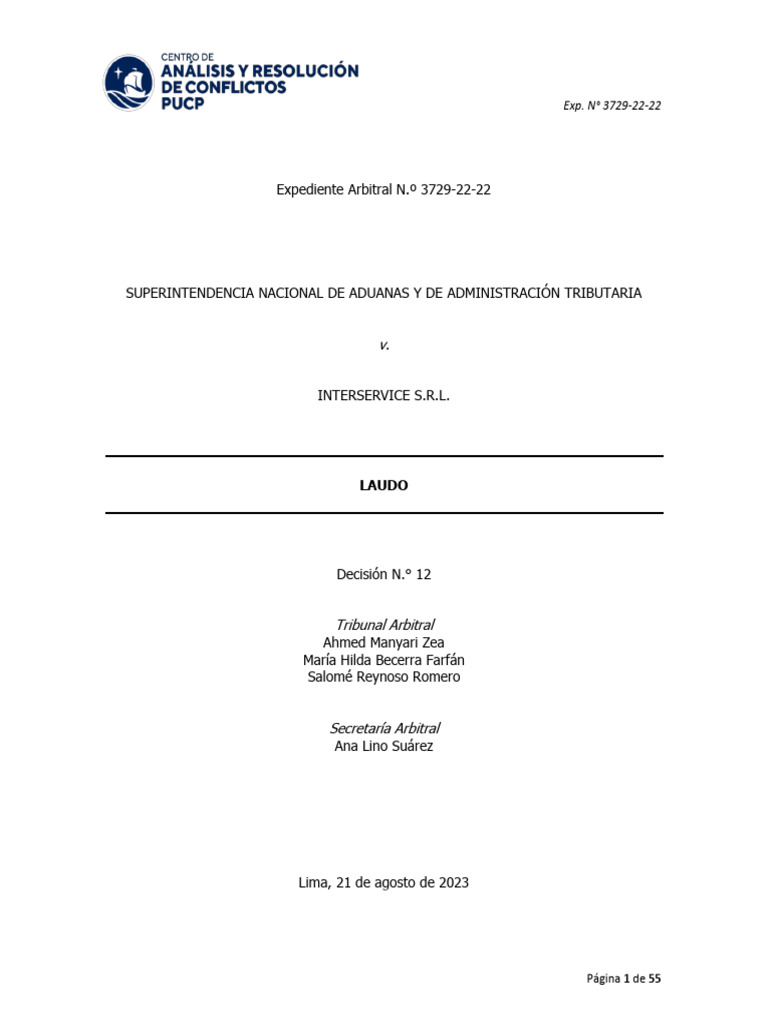 CENTRO DE
ANÁLISIS Y RESOLUCIÓN
DE CONFLICTOS
PUCP

Exp. N° 3729-22-22

Expediente Arbitral N.º 3729-22-22

SUPERINTENDENCIA NACIONAL DE ADUANAS Y DE ADMINISTRACIÓN TRIBUTARIA

v.

INTERSERVICE S.R.L.

LAUDO

Decisión N.° 12

Tribunal Arbitral
Ahmed Manyari Zea
María Hilda Becerra Farfán
Salomé Reynoso Romero

Secretaría Arbitral
Ana Lino Suárez

Lima, 21 de agosto de 2023

Página 1 de 55